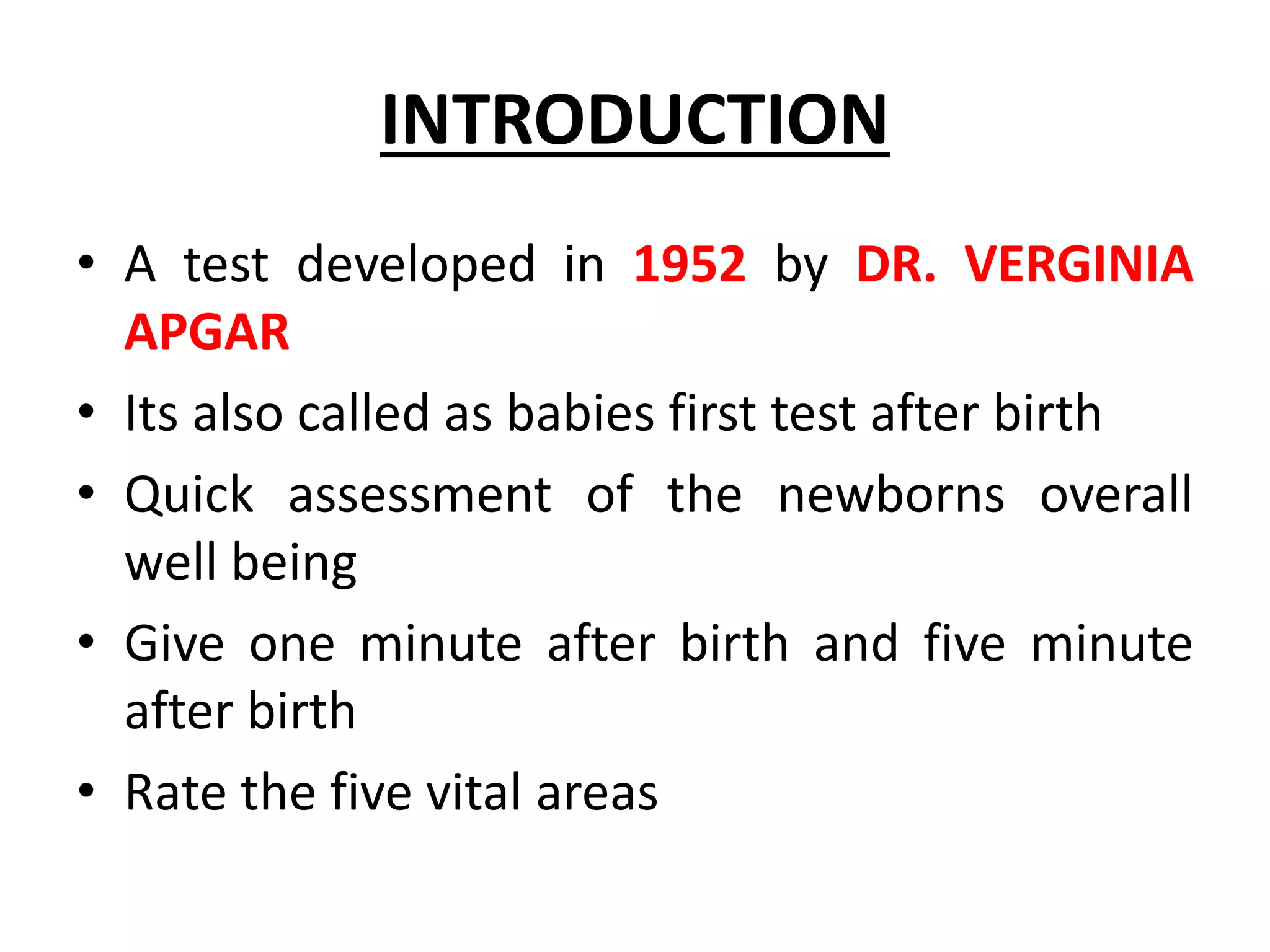 INTRODUCTION

• A test developed in 1952 by DR. VERGINIA APGAR

• Its also called as babies first test after birth

• Quick assessment of the newborns overall well being

• Give one minute after birth and five minute after birth

• Rate the five vital areas